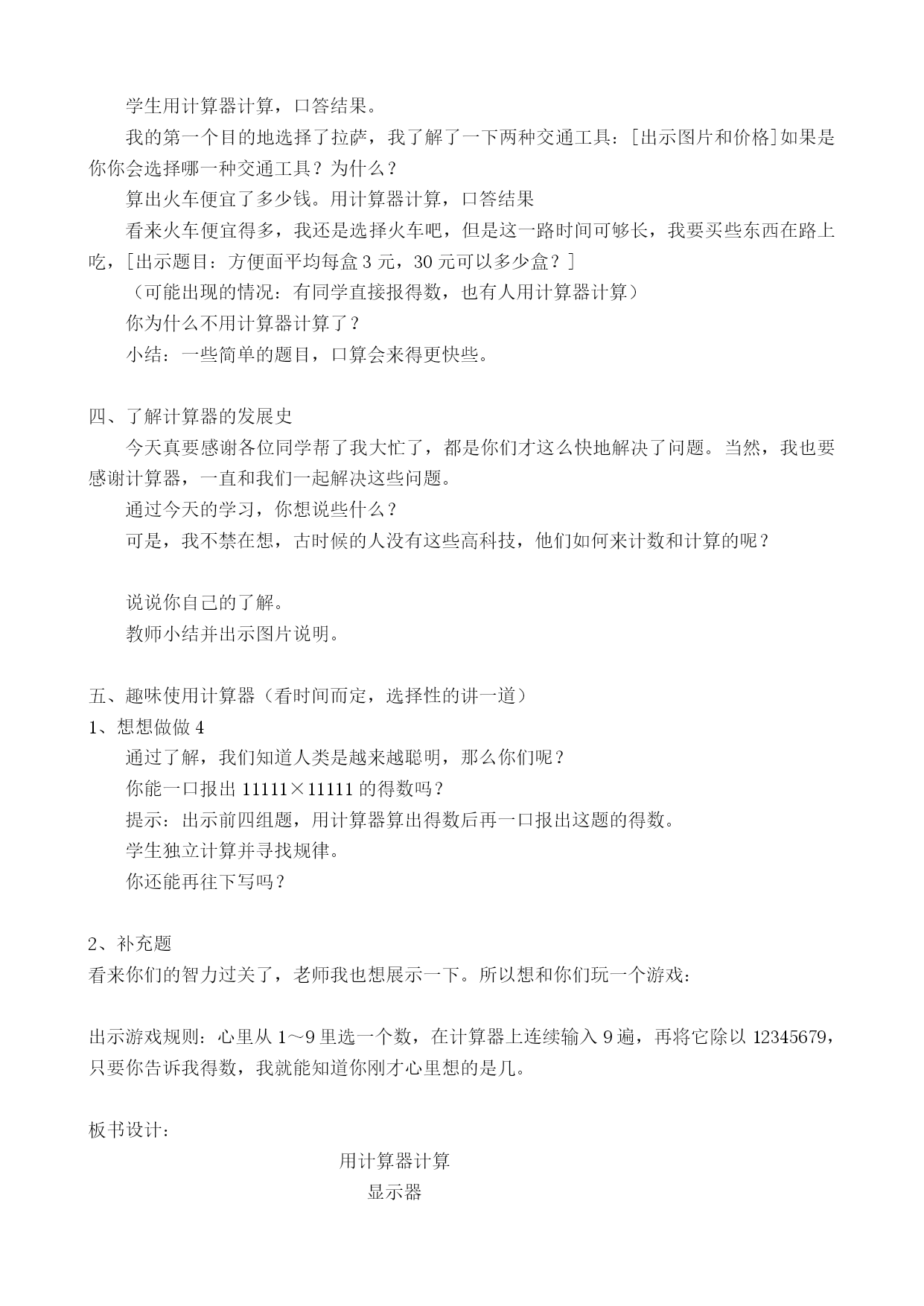 学生用计算器计算，口答结果。

我的第一个目的地选择了拉萨，我了解了一下两种交通工具：[出示图片和价格]如果是你你会选择哪一种交通工具？为什么？

算出火车便宜了多少钱。用计算器计算，口答结果

看来火车便宜得多，我还是选择火车吧，但是这一路时间可够长，我要买些东西在路上吃，[出示题目：方便面平均每盒3元，30元可以多少盒？]

（可能出现的情况：有同学直接报得数，也有人用计算器计算）

你为什么不用计算器计算了？

小结：一些简单的题目，口算会来得更快些。

四、了解计算器的发展史

今天真要感谢各位同学帮了我大忙了，都是你们才这么快地解决了问题。当然，我也要感谢计算器，一直和我们一起解决这些问题。

通过今天的学习，你想说些什么？

可是，我不禁在想，古时候的人没有这些高科技，他们如何来计数和计算的呢？

说说你自己的了解。

教师小结并出示图片说明。

五、趣味使用计算器（看时间而定，选择性的讲一道）

1、想想做做4

通过了解，我们知道人类是越来越聪明，那么你们呢？

你能一口报出11111×11111的得数吗？

提示：出示前四组题，用计算器算出得数后再一口报出这题的得数。

学生独立计算并寻找规律。

你还能再往下写吗？

2、补充题

看来你们的智力过关了，老师我也想展示一下。所以想和你们玩一个游戏：

出示游戏规则：心里从1～9里选一个数，在计算器上连续输入9遍，再将它除以12345679，只要你告诉我得数，我就能知道你刚才心里想的是几。

板书设计：

用计算器计算

显示器